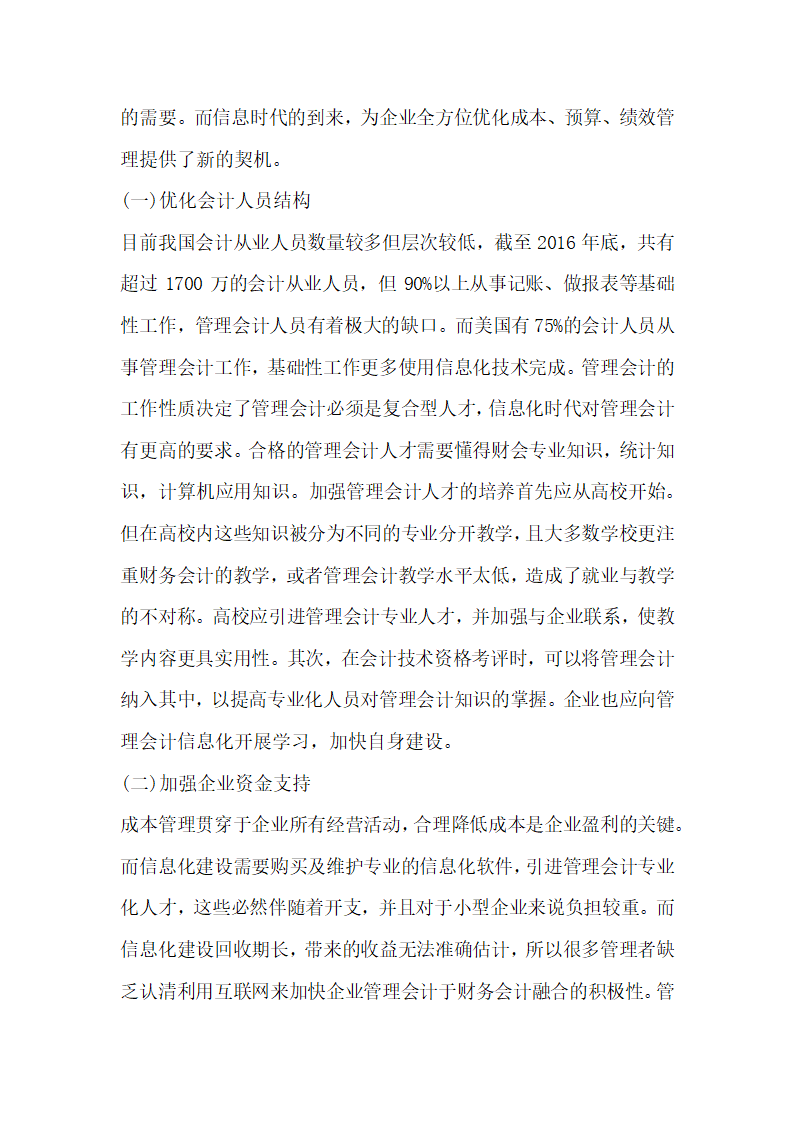 的需要。而信息时代的到来，为企业全方位优化成本、预算、绩效管理提供了新的契机。

(一)优化会计人员结构

目前我国会计从业人员数量较多但层次较低，截至 2016 年底，共有超过 1700 万的会计从业人员，但 90%以上从事记账、做报表等基础性工作，管理会计人员有着极大的缺口。而美国有 75%的会计人员从事管理会计工作，基础性工作更多使用信息化技术完成。管理会计的工作性质决定了管理会计必须是复合型人才，信息化时代对管理会计有更高的要求。合格的管理会计人才需要懂得财会专业知识，统计知识，计算机应用知识。加强管理会计人才的培养首先应从高校开始。但在高校内这些知识被分为不同的专业分开教学，且大多数学校更注重财务会计的教学，或者管理会计教学水平太低，造成了就业与教学的不对称。高校应引进管理会计专业人才，并加强与企业联系，使教学内容更具实用性。其次，在会计技术资格考评时，可以将管理会计纳入其中，以提高专业化人员对管理会计知识的掌握。企业也应向管理会计信息化开展学习，加快自身建设。

(二)加强企业资金支持

成本管理贯穿于企业所有经营活动，合理降低成本是企业盈利的关键。而信息化建设需要购买及维护专业的信息化软件，引进管理会计专业化人才，这些必然伴随着开支，并且对于小型企业来说负担较重。而信息化建设回收期长，带来的收益无法准确估计，所以很多管理者缺乏认清利用互联网来加快企业管理会计于财务会计融合的积极性。管